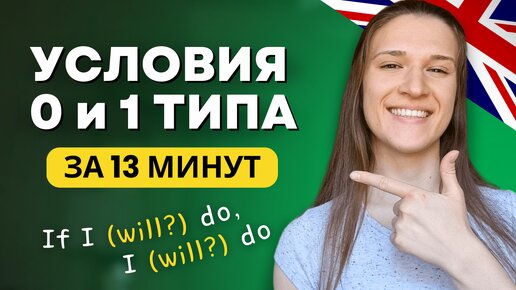 УСЛОВИЯ
0 и 1 ТИПА

ЗА 13 МИНУТ

If I (will?) do,
I (will?) do